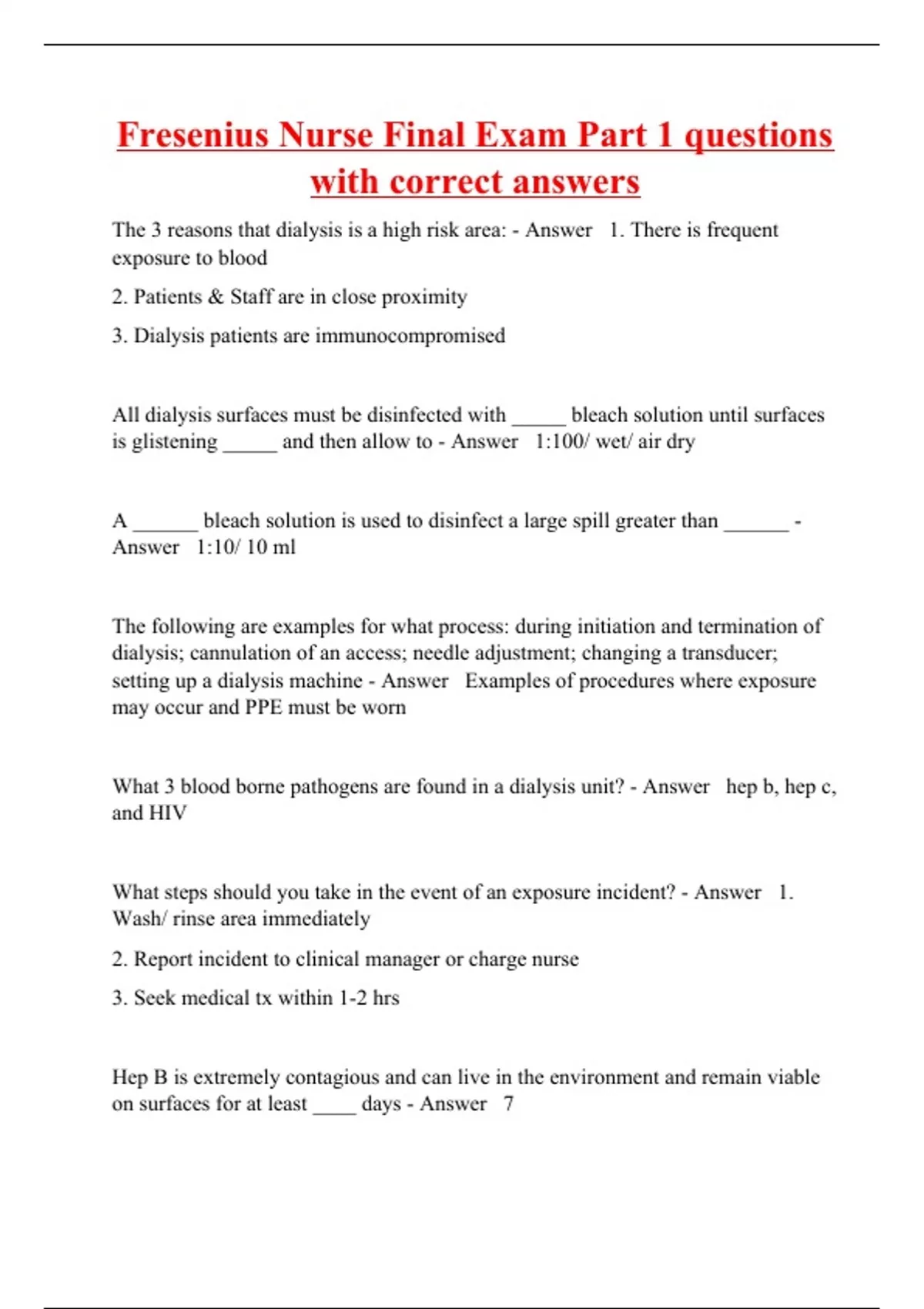 Fresenius Nurse Final Exam Part 1 questions with correct answers

The 3 reasons that dialysis is a high risk area: - Answer 1. There is frequent exposure to blood

2. Patients & Staff are in close proximity

3. Dialysis patients are immunocompromised

All dialysis surfaces must be disinfected with _____ bleach solution until surfaces is glistening _____ and then allow to - Answer 1:100/ wet/ air dry

A ______ bleach solution is used to disinfect a large spill greater than ______ - Answer 1:10/ 10 ml

The following are examples for what process: during initiation and termination of dialysis; cannulation of an access; needle adjustment; changing a transducer; setting up a dialysis machine - Answer Examples of procedures where exposure may occur and PPE must be worn

What 3 blood borne pathogens are found in a dialysis unit? - Answer hep b, hep c, and HIV

What steps should you take in the event of an exposure incident? - Answer 1. Wash/ rinse area immediately

2. Report incident to clinical manager or charge nurse

3. Seek medical tx within 1-2 hrs

Hep B is extremely contagious and can live in the environment and remain viable on surfaces for at least ____ days - Answer 7